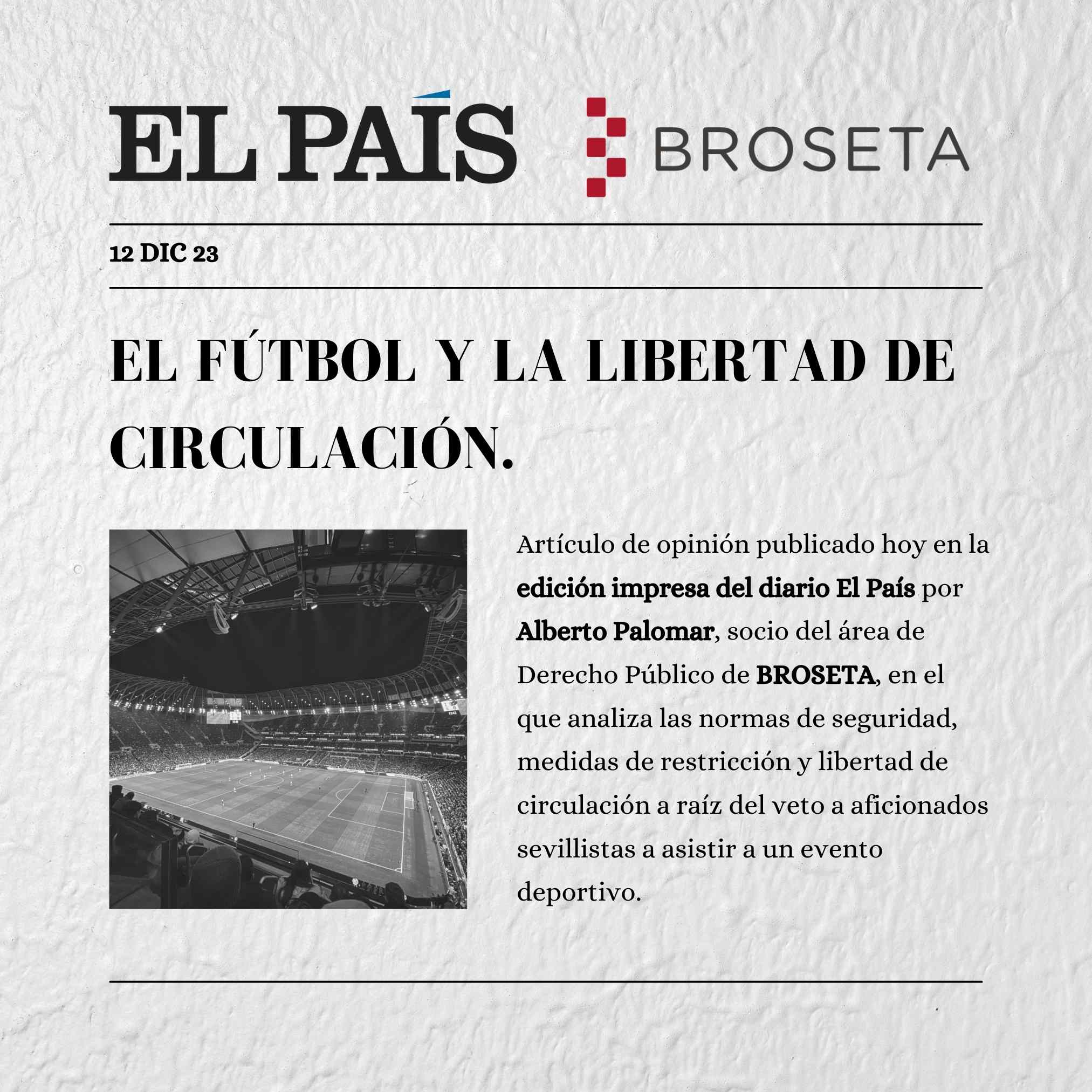 EL PAÍS BROSETA

12 DIC 23

EL FÚTBOL Y LA LIBERTAD DE CIRCULACIÓN.

Artículo de opinión publicado hoy en la edición impresa del diario El País por Alberto Palomar, socio del área de Derecho Público de BROSETA, en el que analiza las normas de seguridad, medidas de restricción y libertad de circulación a raíz del veto a aficionados sevillistas a asistir a un evento deportivo.